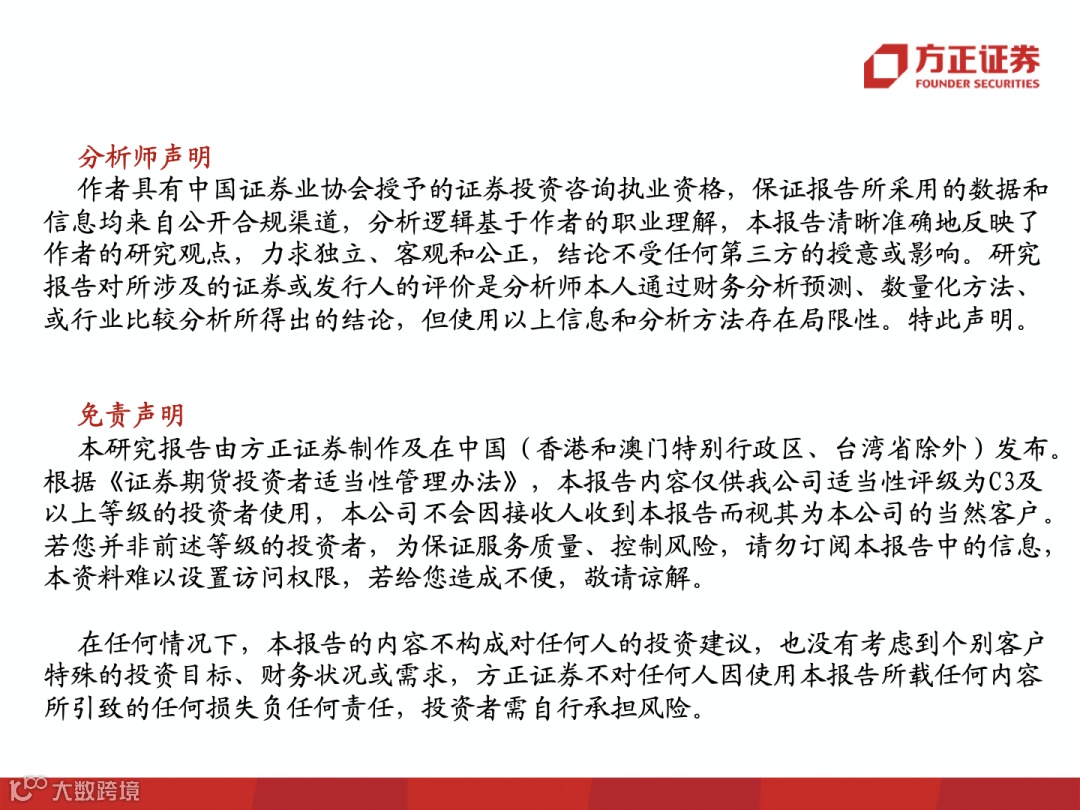 方正证券
FOUNDER SECURITIES

分析师声明
作者具有中国证券业协会授予的证券投资咨询执业资格，保证报告所采用的数据和信息均来自公开合规渠道，分析逻辑基于作者的职业理解，本报告清晰准确地反映了作者的研究观点，力求独立、客观和公正，结论不受任何第三方的授意或影响。研究报告对所涉及的证券或发行人的评价是分析师本人通过财务分析预测、数量化方法、或行业比较分析所得出的结论，但使用以上信息和分析方法存在局限性。特此声明。

免责声明
本研究报告由方正证券制作及在中国（香港和澳门特别行政区、台湾省除外）发布。根据《证券期货投资者适当性管理办法》，本报告内容仅供我公司适当性评级为C3及以上等级的投资者使用，本公司不会因接收人收到本报告而视其为本公司的当然客户。若您并非前述等级的投资者，为保证服务质量、控制风险，请勿订阅本报告中的信息，本资料难以设置访问权限，若给您造成不便，敬请谅解。

在任何情况下，本报告的内容不构成对任何人的投资建议，也没有考虑到个别客户特殊的投资目标、财务状况或需求，方正证券不对任何人因使用本报告所载任何内容所引致的任何损失负任何责任，投资者需自行承担风险。

大数跨境